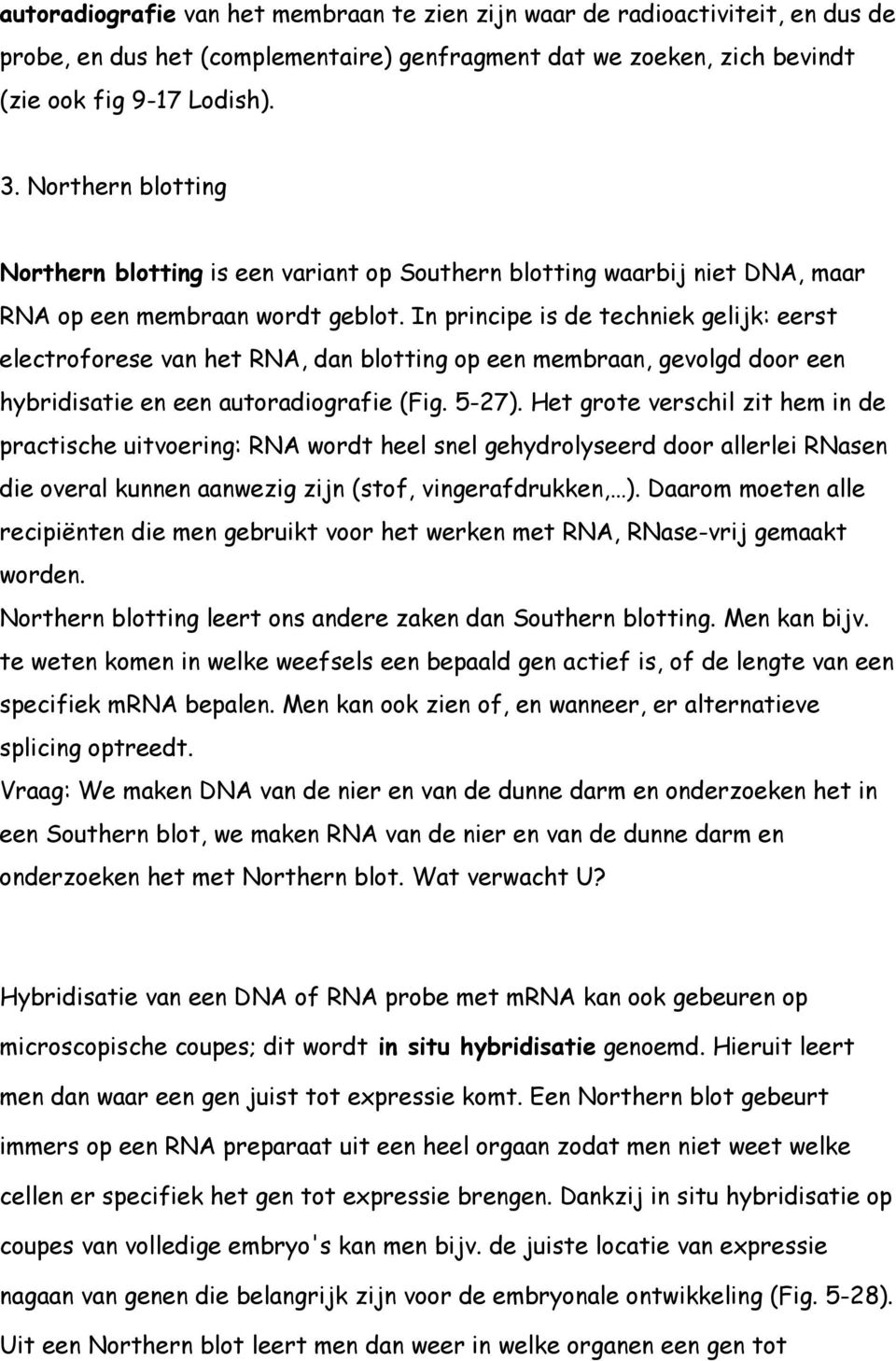 autoradiografie van het membraan te zien zijn waar de radioactiviteit, en dus de probe, en dus het (complementaire) genfragment dat we zoeken, zich bevindt (zie ook fig 9-17 Lodish).

3. Northern blotting

Northern blotting is een variant op Southern blotting waarbij niet DNA, maar RNA op een membraan wordt geblot. In principe is de techniek gelijk: eerst electroforese van het RNA, dan blotting op een membraan, gevolgd door een hybridisatie en een autoradiografie (Fig. 5-27). Het grote verschil zit hem in de practische uitvoering: RNA wordt heel snel gehydrolyseerd door allerlei RNasen die overal kunnen aanwezig zijn (stof, vingerafdrukken,…). Daarom moeten alle recipiënten die men gebruikt voor het werken met RNA, RNase-vrij gemaakt worden.
Northern blotting leert ons andere zaken dan Southern blotting. Men kan bijv. te weten komen in welke weefsels een bepaald gen actief is, of de lengte van een specifiek mRNA bepalen. Men kan ook zien of, en wanneer, er alternatieve splicing optreedt.
Vraag: We maken DNA van de nier en van de dunne darm en onderzoeken het in een Southern blot, we maken RNA van de nier en van de dunne darm en onderzoeken het met Northern blot. Wat verwacht U?

Hybridisatie van een DNA of RNA probe met mRNA kan ook gebeuren op microscopische coupes; dit wordt in situ hybridisatie genoemd. Hieruit leert men dan waar een gen juist tot expressie komt. Een Northern blot gebeurt immers op een RNA preparaat uit een heel orgaan zodat men niet weet welke cellen er specifiek het gen tot expressie brengen. Dankzij in situ hybridisatie op coupes van volledige embryo's kan men bijv. de juiste locatie van expressie nagaan van genen die belangrijk zijn voor de embryonale ontwikkeling (Fig. 5-28).
Uit een Northern blot leert men dan weer in welke organen een gen tot